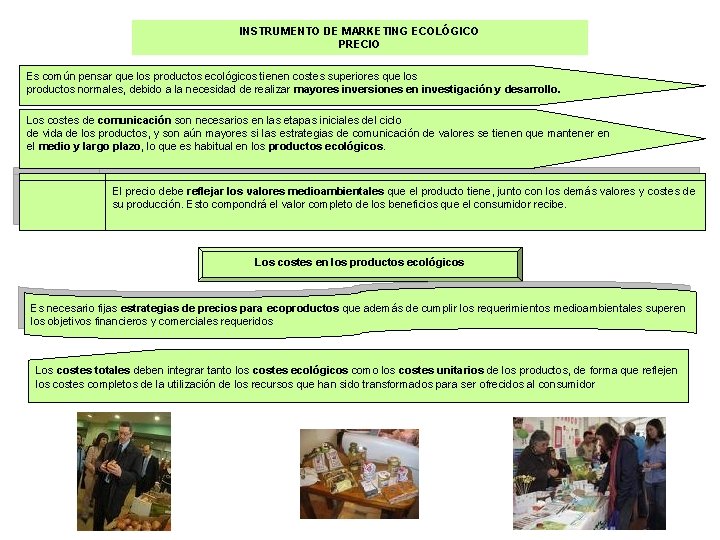 INSTRUMENTO DE MARKETING ECOLÓGICO
PRECIO

Es común pensar que los productos ecológicos tienen costes superiores que los productos normales, debido a la necesidad de realizar mayores inversiones en investigación y desarrollo.

Los costes de comunicación son necesarios en las etapas iniciales del ciclo de vida de los productos, y son aún mayores si las estrategias de comunicación de valores se tienen que mantener en el medio y largo plazo, lo que es habitual en los productos ecológicos.

El precio debe reflejar los valores medioambientales que el producto tiene, junto con los demás valores y costes de su producción. Esto compondrá el valor completo de los beneficios que el consumidor recibe.

Los costes en los productos ecológicos

Es necesario fijas estrategias de precios para ecoproductos que además de cumplir los requerimientos medioambientales superen los objetivos financieros y comerciales requeridos

Los costes totales deben integrar tanto los costes ecológicos como los costes unitarios de los productos, de forma que reflejen los costes completos de la utilización de los recursos que han sido transformados para ser ofrecidos al consumidor